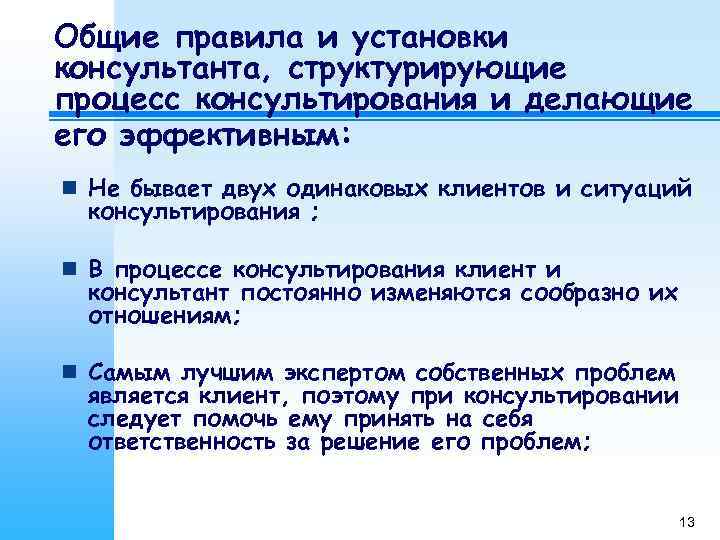 Общие правила и установки консультанта, структурирующие процесс консультирования и делающие его эффективным:

Не бывает двух одинаковых клиентов и ситуаций консультирования ;

В процессе консультирования клиент и консультант постоянно изменяются сообразно их отношениям;

Самым лучшим экспертом собственных проблем является клиент, поэтому при консультировании следует помочь ему принять на себя ответственность за решение его проблем;

13